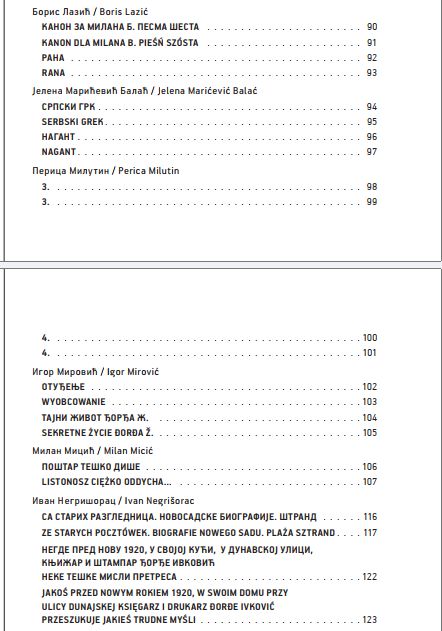 Борис Лазић / Boris Lazić

КАНОН ЗА МИЛАНА Б. ПЕСМА ШЕСТА 90
KANON DLA MILANA B. PIEŚŃ SZÓSTA 91
РАНА 92
RANA 93

Јелена Марићевић Балаћ / Jelena Marićević Balać

СРПСКИ ГРК 94
SERBSKI GREK 95
НАГАНТ 96
NAGANT 97

Перица Милутин / Perica Milutin

3. 98
3. 99

4. 100
4. 101

Игор Мировић / Igor Mirović

ОТУЂЕЊЕ 102
WYOBCOWANIE 103
ТАЈНИ ЖИВОТ ЂОРЂА Ж. 104
SEKRETNE ŻYCIE ĐORĐA Ž. 105

Милан Мицић / Milan Micić

ПОШТАР ТЕШКО ДИШЕ 106
LISTONOSZ CIĘŻKO ODDYCHA... 107

Иван Негришорац / Ivan Negrišorac

СА СТАРИХ РАЗГЛЕДНИЦА. НОВОСАДСКЕ БИОГРАФИЈЕ. ШТРАНД 116
ZE STARYCH POCZTÓWEK. BIOGRAFIE NOWEGO SADU. PLAŻA SZTRAND 117
НЕГДЕ ПРЕД НОВУ 1920, У СВОЈОЈ КУЋИ, У ДУНАВСКОЈ УЛИЦИ, КЊИЖАР И ШТАМПАР ЂОРЂЕ ИВКОВИЋ НЕКЕ ТЕШКЕ МИСЛИ ПРЕТРЕСА 122
JAKOŚ PRZED NOWYM ROKIEM 1920, W SWOIM DOMU PRZY ULICY DUNAJSKEJ KSIĘGARZ I DRUKARZ ĐORĐE IVKOVIĆ PRZESZUKUJE JAKIEŚ TRUDNE MYŚLI 123